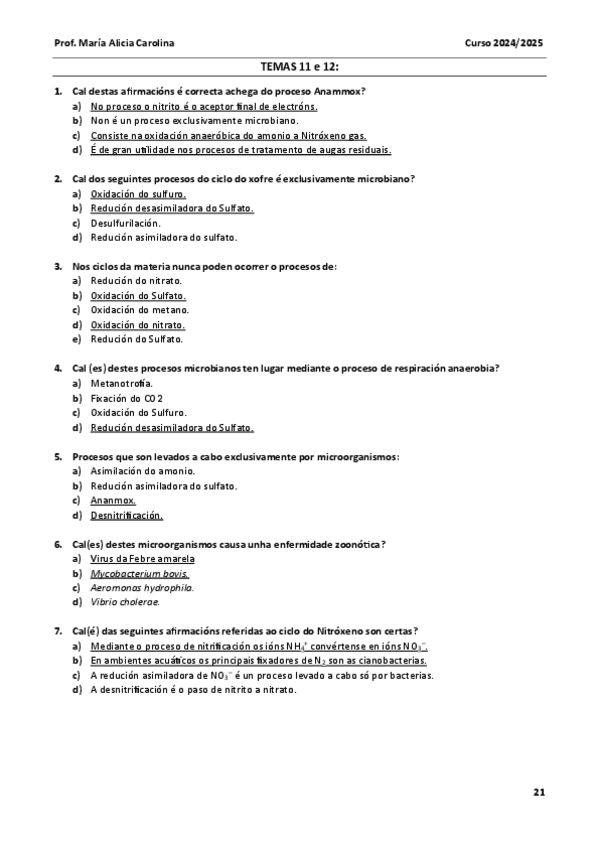 Prof. María Alicia Carolina Curso 2024/2025

TEMAS 11 e 12:

1. Cal destas afirmacións é correcta achega do proceso Anammox?
a) No proceso o nitrito é o aceptor final de electróns.
b) Non é un proceso exclusivamente microbiano.
c) Consiste na oxidación anaeróbica do amonio a Nitróxeno gas.
d) É de gran utilidade nos procesos de tratamento de augas residuais.

2. Cal dos seguintes procesos do ciclo do xofre é exclusivamente microbiano?
a) Oxidación do sulfuro.
b) Redución desasimiladora do Sulfato.
c) Desulfurilación.
d) Redución asimiladora do sulfato.

3. Nos ciclos da materia nunca poden ocorrer o procesos de:
a) Redución do nitrato.
b) Oxidación do Sulfato.
c) Oxidación do metano.
d) Oxidación do nitrato.
e) Redución do Sulfato.

4. Cal (es) destes procesos microbianos ten lugar mediante o proceso de respiración anaerobia?
a) Metanotrofía.
b) Fixación do CO2
c) Oxidación do Sulfuro.
d) Redución desasimiladora do Sulfato.

5. Procesos que son levados a cabo exclusivamente por microorganismos:
a) Asimilación do amonio.
b) Redución asimiladora do sulfato.
c) Ananmox.
d) Desnitrificación.

6. Cal(es) destes microorganismos causa unha enfermidade zoonótica?
a) Virus da Febre amarela
b) Mycobacterium bovis.
c) Aeromonas hydrophila.
d) Vibrio cholerae.

7. Cal(é) das seguintes afirmacións referidas ao ciclo do Nitróxeno son certas?
a) Mediante o proceso de nitrificación os ións $NH_4^+$ convértense en ións $NO_3^-$.
b) En ambientes acuáticos os principais fixadores de $N_2$ son as cianobacterias.
c) A redución asimiladora de $NO_3^-$ é un proceso levado a cabo só por bacterias.
d) A desnitrificación é o paso de nitrito a nitrato.

21